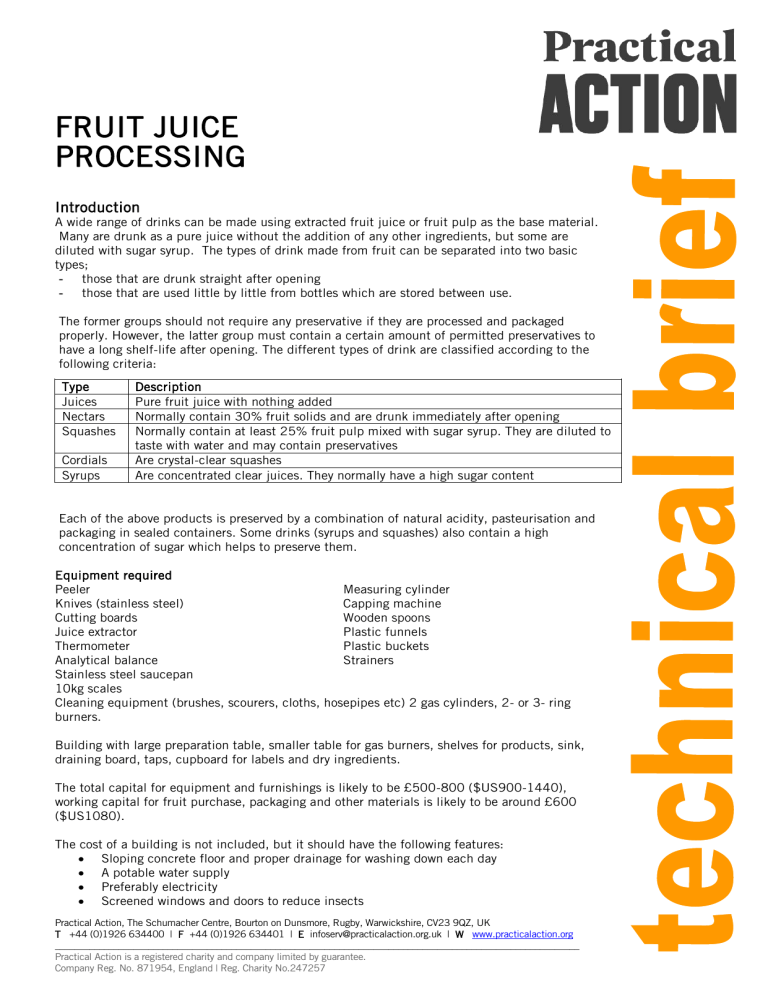 Practical
ACTION

technical brief

FRUIT JUICE PROCESSING

Introduction
A wide range of drinks can be made using extracted fruit juice or fruit pulp as the base material. Many are drunk as a pure juice without the addition of any other ingredients, but some are diluted with sugar syrup. The types of drink made from fruit can be separated into two basic types;
- those that are drunk straight after opening
- those that are used little by little from bottles which are stored between use.

The former groups should not require any preservative if they are processed and packaged properly. However, the latter group must contain a certain amount of permitted preservatives to have a long shelf-life after opening. The different types of drink are classified according to the following criteria:

| Type | Description |
|---|---|
| Juices | Pure fruit juice with nothing added |
| Nectars | Normally contain 30% fruit solids and are drunk immediately after opening |
| Squashes | Normally contain at least 25% fruit pulp mixed with sugar syrup. They are diluted to taste with water and may contain preservatives |
| Cordials | Are crystal-clear squashes |
| Syrups | Are concentrated clear juices. They normally have a high sugar content |

Each of the above products is preserved by a combination of natural acidity, pasteurisation and packaging in sealed containers. Some drinks (syrups and squashes) also contain a high concentration of sugar which helps to preserve them.

Equipment required
Peeler
Knives (stainless steel)
Cutting boards
Juice extractor
Thermometer
Analytical balance
Stainless steel saucepan
10kg scales

Measuring cylinder
Capping machine
Wooden spoons
Plastic funnels
Plastic buckets
Strainers

Cleaning equipment (brushes, scourers, cloths, hosepipes etc) 2 gas cylinders, 2- or 3- ring burners.

Building with large preparation table, smaller table for gas burners, shelves for products, sink, draining board, taps, cupboard for labels and dry ingredients.

The total capital for equipment and furnishings is likely to be £500-800 ($US900-1440), working capital for fruit purchase, packaging and other materials is likely to be around £600 ($US1080).

The cost of a building is not included, but it should have the following features:
• Sloping concrete floor and proper drainage for washing down each day
• A potable water supply
• Preferably electricity
• Screened windows and doors to reduce insects

Practical Action, The Schumacher Centre, Bourton on Dunsmore, Rugby, Warwickshire, CV23 9QZ, UK
T +44 (0)1926 634400 | F +44 (0)1926 634401 | E infoserv@practicalaction.org.uk | W www.practicalaction.org

Practical Action is a registered charity and company limited by guarantee.
Company Reg. No. 871954, England | Reg. Charity No.247257